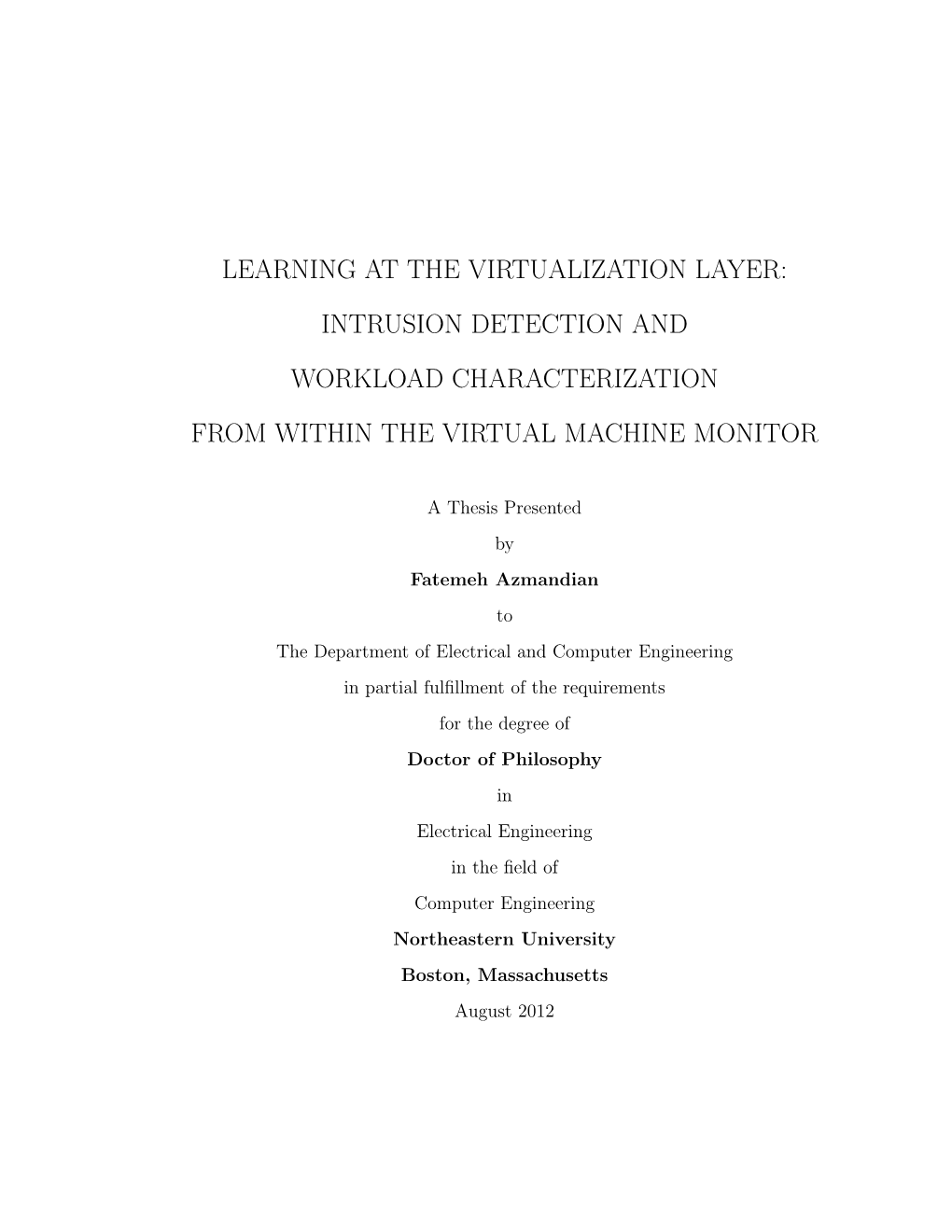 LEARNING AT THE VIRTUALIZATION LAYER:
INTRUSION DETECTION AND
WORKLOAD CHARACTERIZATION
FROM WITHIN THE VIRTUAL MACHINE MONITOR

A Thesis Presented
by
Fatemeh Azmandian
to
The Department of Electrical and Computer Engineering
in partial fulfillment of the requirements
for the degree of
Doctor of Philosophy
in
Electrical Engineering
in the field of
Computer Engineering
Northeastern University
Boston, Massachusetts
August 2012